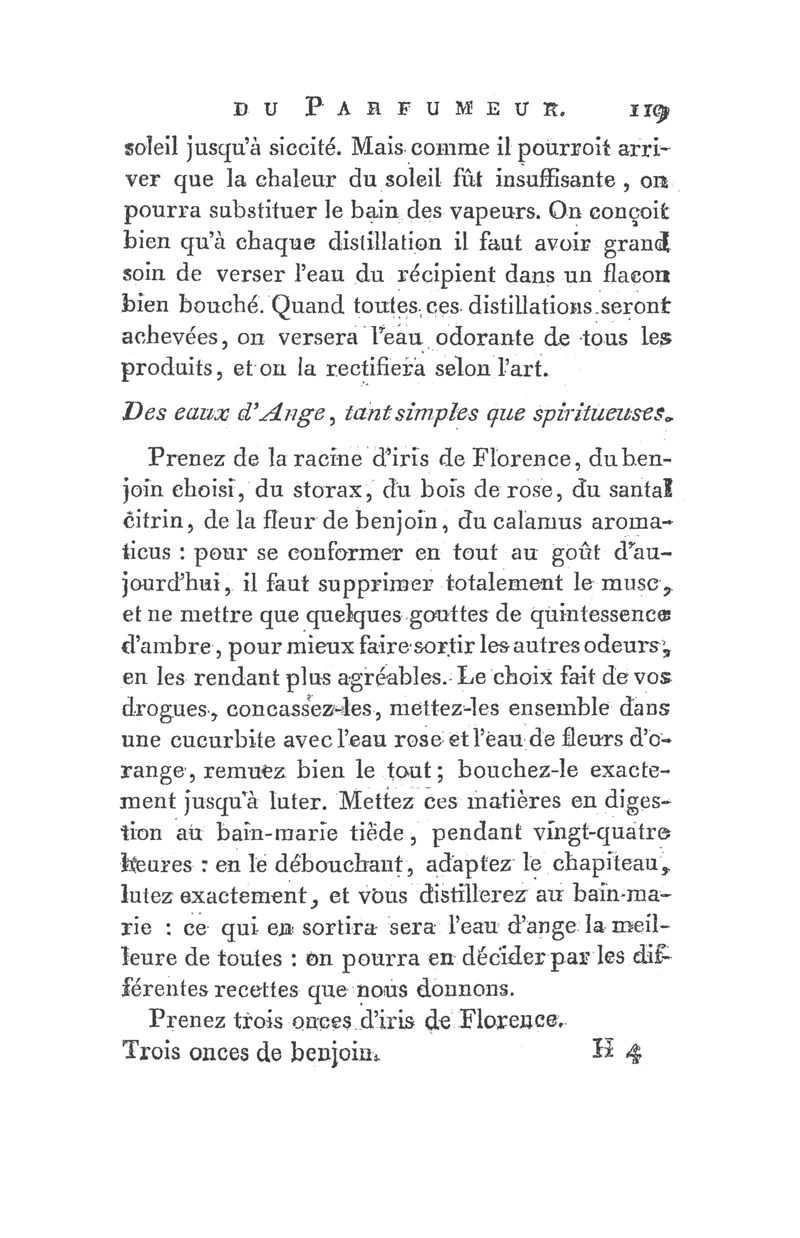 DU PARFUMEUR. 119

soleil jusqu'à siccité. Mais comme il pourroit arriver que la chaleur du soleil fût insuffisante, on pourra substituer le bain des vapeurs. On conçoit bien qu'à chaque distillation il faut avoir grand soin de verser l'eau du récipient dans un flacon bien bouché. Quand toutes ces distillations seront achevées, on versera l'eau odorante de tous les produits, et on la rectifiera selon l'art.

Des eaux d'Ange, tant simples que spiritueuses.

Prenez de la racine d'iris de Florence, du benjoin choisi, du storax, du bois de rose, du santal citrin, de la fleur de benjoin, du calamus aromaticus : pour se conformer en tout au goût d'aujourd'hui, il faut supprimer totalement le musc, et ne mettre que quelques gouttes de quintessence d'ambre, pour mieux faire sortir les autres odeurs, en les rendant plus agréables. Le choix fait de vos drogues, concassez-les, mettez-les ensemble dans une cucurbite avec l'eau rose et l'eau de fleurs d'orange, remuez bien le tout; bouchez-le exactement jusqu'à luter. Mettez ces matières en digestion au bain-marie tiède, pendant vingt-quatre heures : en le débouchant, adaptez le chapiteau, lutez exactement, et vous distillerez au bain-marie : ce qui en sortira sera l'eau d'ange la meilleure de toutes : on pourra en décider par les différentes recettes que nous donnons.

Prenez trois onces d'iris de Florence.
Trois onces de benjoin. H 4